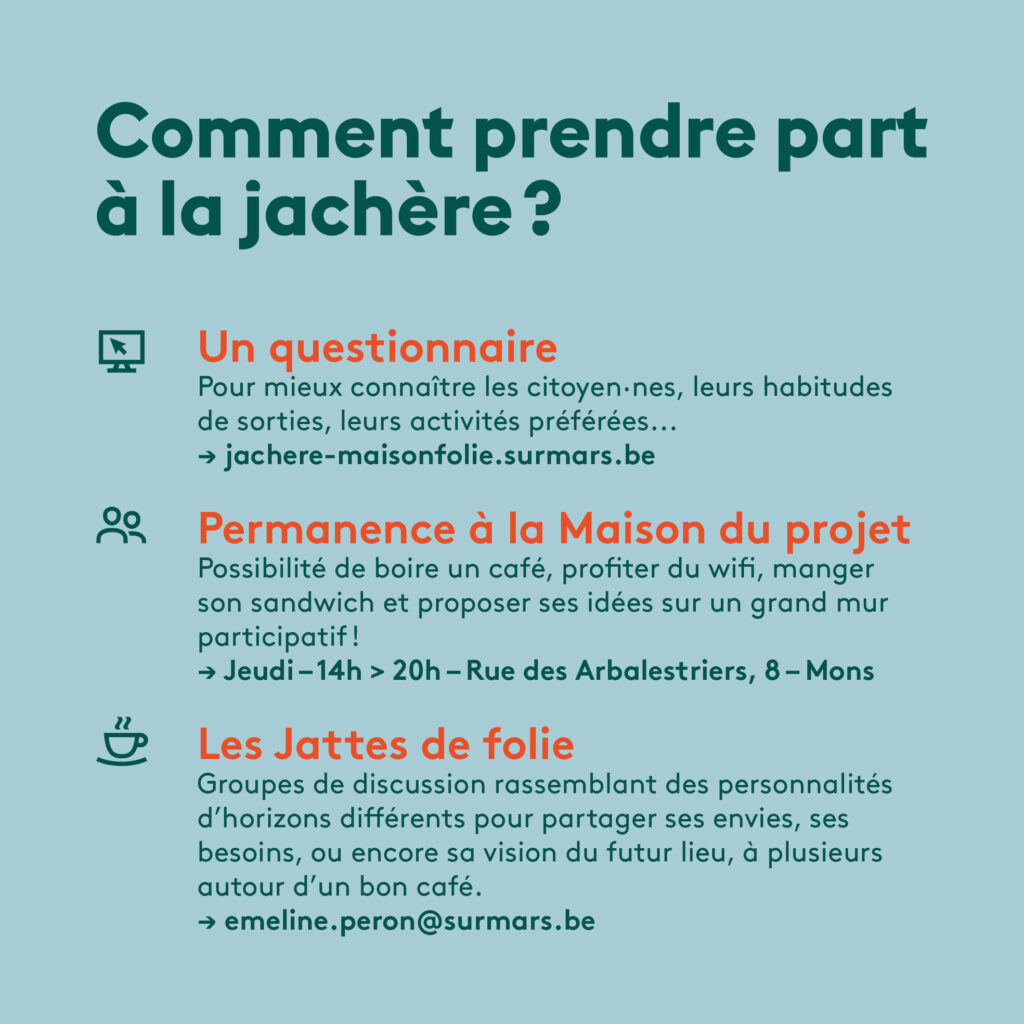 Comment prendre part à la jachère ?

Un questionnaire
Pour mieux connaître les citoyen·nes, leurs habitudes de sorties, leurs activités préférées…
→ jachere-maisonfolie.surmars.be

Permanence à la Maison du projet
Possibilité de boire un café, profiter du wifi, manger son sandwich et proposer ses idées sur un grand mur participatif !
→ Jeudi – 14h > 20h – Rue des Arbalestriers, 8 – Mons

Les Jattes de folie
Groupes de discussion rassemblant des personnalités d'horizons différents pour partager ses envies, ses besoins, ou encore sa vision du futur lieu, à plusieurs autour d'un bon café.
→ emeline.peron@surmars.be